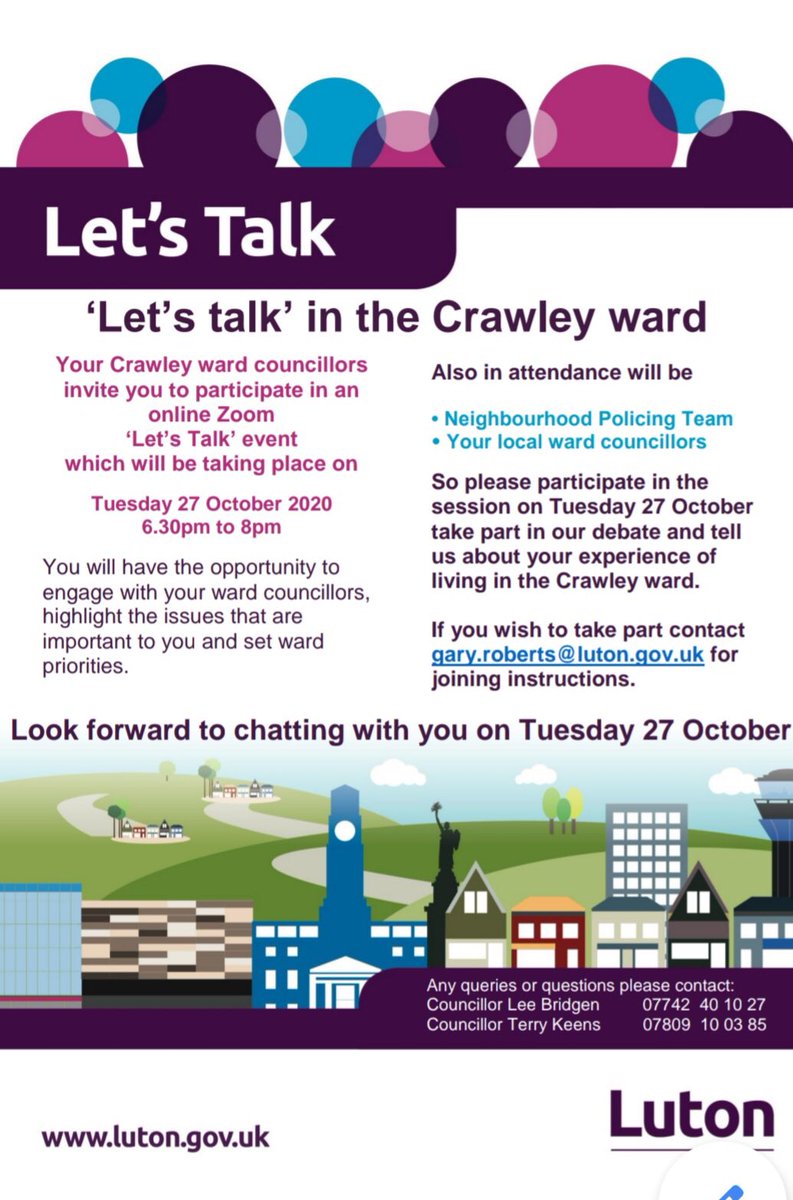 Let's Talk

'Let's talk' in the Crawley ward

Your Crawley ward councillors invite you to participate in an online Zoom 'Let's Talk' event which will be taking place on

Tuesday 27 October 2020
6.30pm to 8pm

You will have the opportunity to engage with your ward councillors, highlight the issues that are important to you and set ward priorities.

Also in attendance will be

• Neighbourhood Policing Team
• Your local ward councillors

So please participate in the session on Tuesday 27 October take part in our debate and tell us about your experience of living in the Crawley ward.

If you wish to take part contact gary.roberts@luton.gov.uk for joining instructions.

Look forward to chatting with you on Tuesday 27 October

Any queries or questions please contact:
Councillor Lee Bridgen 07742 40 10 27
Councillor Terry Keens 07809 10 03 85

www.luton.gov.uk

Luton